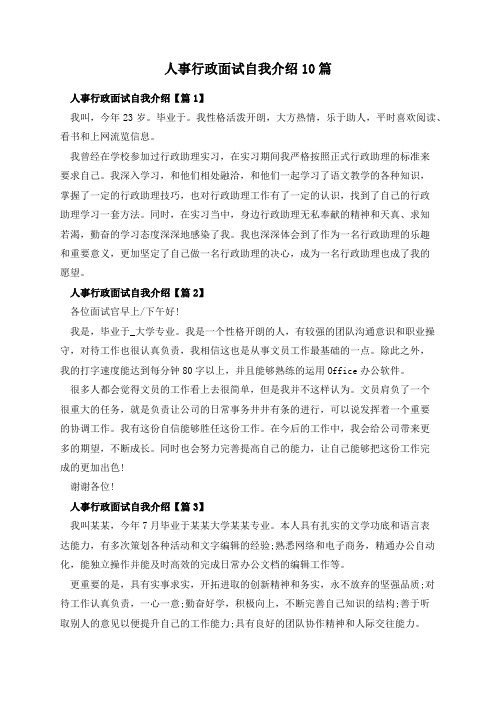 人事行政面试自我介绍10篇

人事行政面试自我介绍【篇1】

我叫，今年23岁。毕业于。我性格活泼开朗，大方热情，乐于助人，平时喜欢阅读、看书和上网流览信息。

我曾经在学校参加过行政助理实习，在实习期间我严格按照正式行政助理的标准来要求自己。我深入学习，和他们相处融洽，和他们一起学习了语文教学的各种知识，掌握了一定的行政助理技巧，也对行政助理工作有了一定的认识，找到了自己的行政助理学习一套方法。同时，在实习当中，身边行政助理无私奉献的精神和天真、求知若渴，勤奋的学习态度深深地感染了我。我也深深体会到了作为一名行政助理的乐趣和重要意义，更加坚定了自己做一名行政助理的决心，成为一名行政助理也成了我的愿望。

人事行政面试自我介绍【篇2】

各位面试官早上/下午好!

我是，毕业于_大学专业。我是一个性格开朗的人，有较强的团队沟通意识和职业操守，对待工作也很认真负责，我相信这也是从事文员工作最基础的一点。除此之外，我的打字速度能达到每分钟80字以上，并且能够熟练的运用Office办公软件。

很多人都会觉得文员的工作看上去很简单，但是我并不这样认为。文员肩负了一个很重大的任务，就是负责让公司的日常事务井井有条的进行，可以说发挥着一个重要的协调工作。我有这份自信能够胜任这份工作。在今后的工作中，我会给公司带来更多的期望，不断成长。同时也会努力完善提高自己的能力，让自己能够把这份工作完成的更加出色!

谢谢各位!

人事行政面试自我介绍【篇3】

我叫某某，今年7月毕业于某某大学某某专业。本人具有扎实的文学功底和语言表达能力，有多次策划各种活动和文字编辑的经验;熟悉网络和电子商务，精通办公自动化，能独立操作并能及时高效的完成日常办公文档的编辑工作等。

更重要的是，具有实事求实，开拓进取的创新精神和务实，永不放弃的坚强品质;对待工作认真负责，一心一意;勤奋好学，积极向上，不断完善自己知识的结构;善于听取别人的意见以便提升自己的工作能力;具有良好的团队协作精神和人际交往能力。